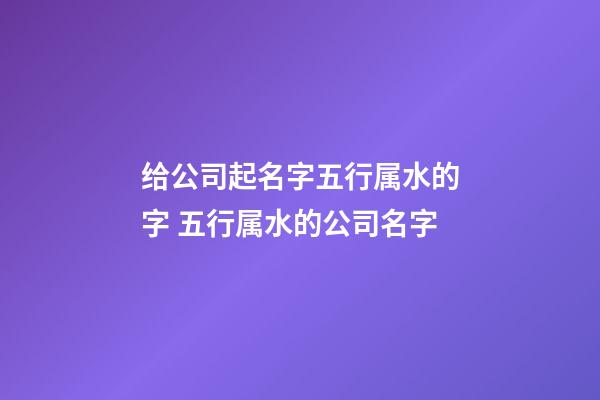 给公司起名字五行属水的字 五行属水的公司名字